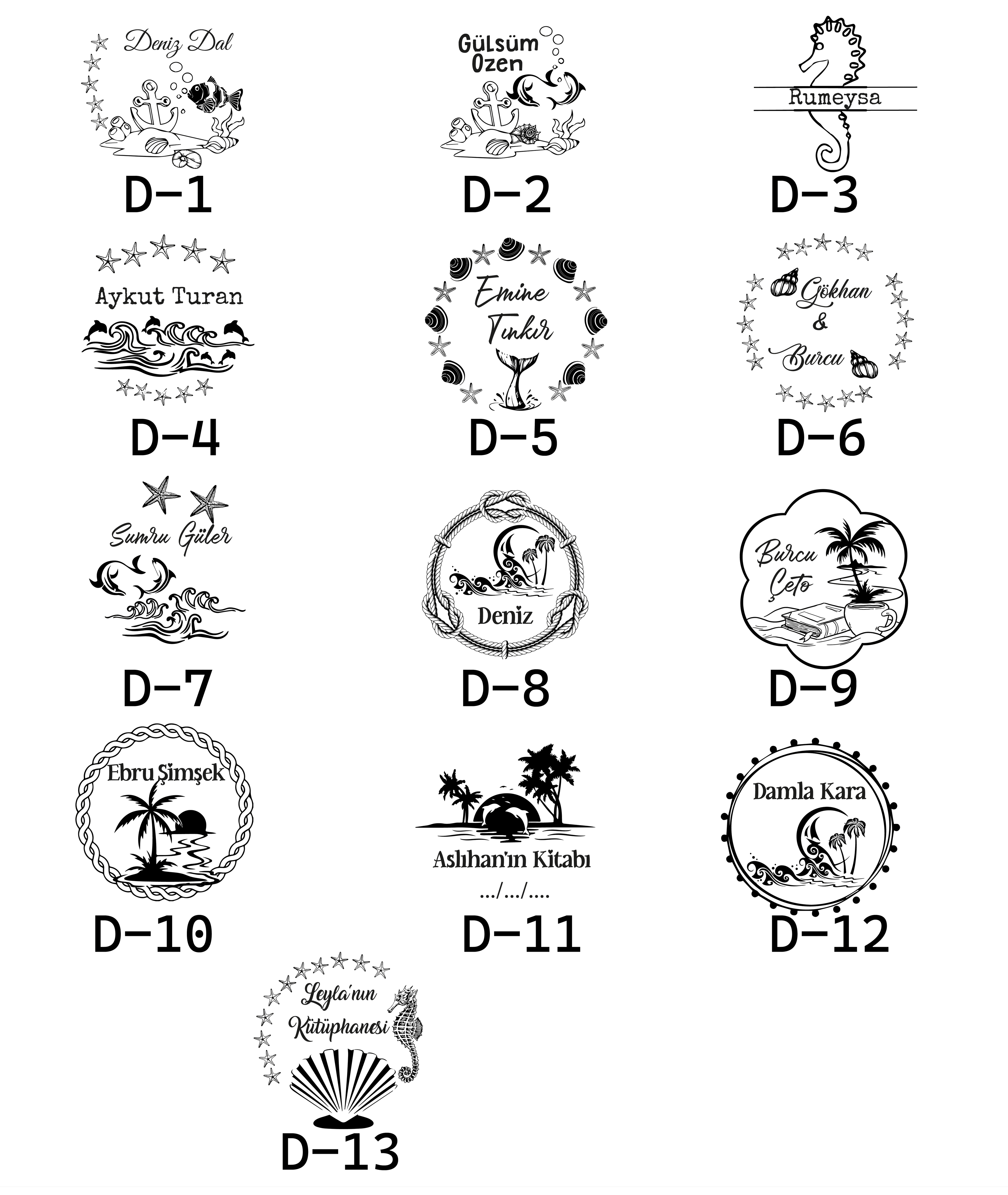 Deniz Dal

D-1

Gülsüm
Ozen

D-2

Rumeysa

D-3

Aykut Turan

D-4

Emine
Tınkır

D-5

Gökhan
&
Burcu

D-6

Sumru Güler

D-7

Deniz

D-8

Burcu
Çeto

D-9

Ebru Şimşek

D-10

Aslıhan'ın Kitabı
.../.../....

D-11

Damla Kara

D-12

Leyla'nın
Kütüphanesi

D-13